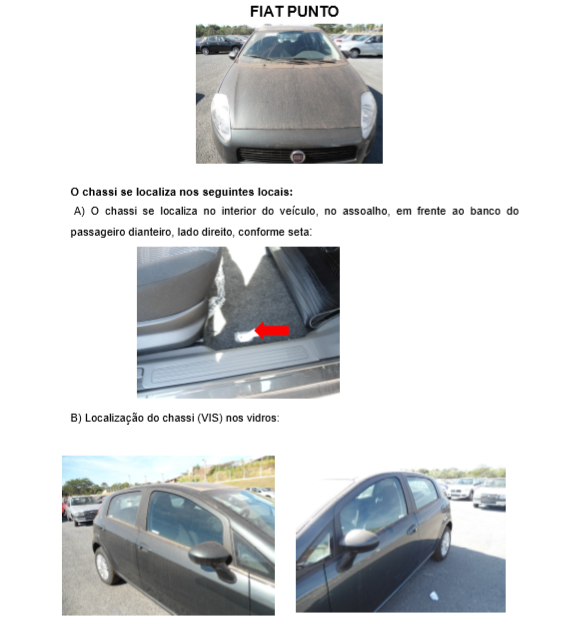 FIAT PUNTO

O chassi se localiza nos seguintes locais:

A) O chassi se localiza no interior do veículo, no assoalho, em frente ao banco do passageiro dianteiro, lado direito, conforme seta:

B) Localização do chassi (VIS) nos vidros: